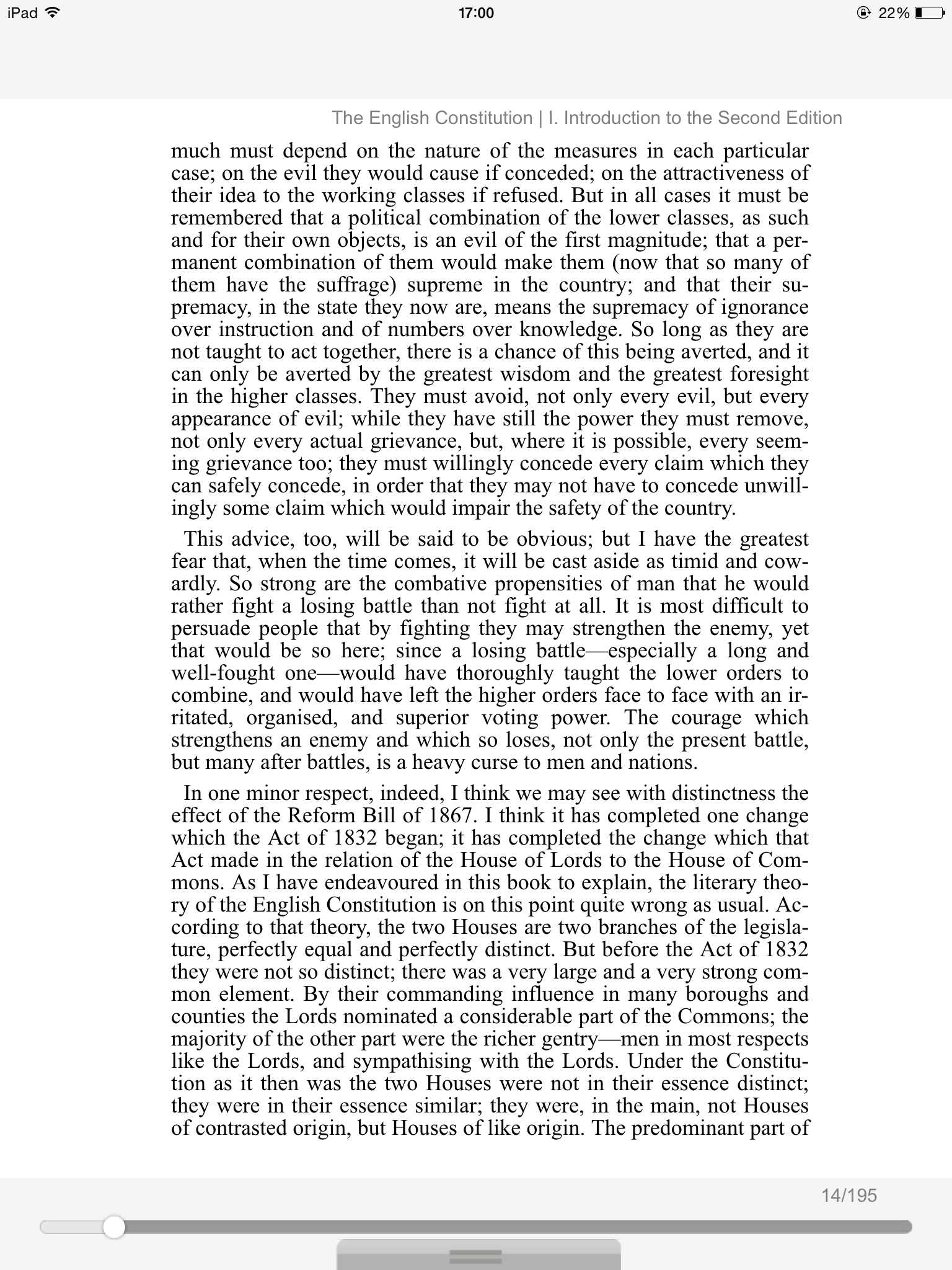 iPad 17:00 22%

The English Constitution | I. Introduction to the Second Edition

much must depend on the nature of the measures in each particular case; on the evil they would cause if conceded; on the attractiveness of their idea to the working classes if refused. But in all cases it must be remembered that a political combination of the lower classes, as such and for their own objects, is an evil of the first magnitude; that a permanent combination of them would make them (now that so many of them have the suffrage) supreme in the country; and that their supremacy, in the state they now are, means the supremacy of ignorance over instruction and of numbers over knowledge. So long as they are not taught to act together, there is a chance of this being averted, and it can only be averted by the greatest wisdom and the greatest foresight in the higher classes. They must avoid, not only every evil, but every appearance of evil; while they have still the power they must remove, not only every actual grievance, but, where it is possible, every seeming grievance too; they must willingly concede every claim which they can safely concede, in order that they may not have to concede unwillingly some claim which would impair the safety of the country.

This advice, too, will be said to be obvious; but I have the greatest fear that, when the time comes, it will be cast aside as timid and cowardly. So strong are the combative propensities of man that he would rather fight a losing battle than not fight at all. It is most difficult to persuade people that by fighting they may strengthen the enemy, yet that would be so here; since a losing battle—especially a long and well-fought one—would have thoroughly taught the lower orders to combine, and would have left the higher orders face to face with an irritated, organised, and superior voting power. The courage which strengthens an enemy and which so loses, not only the present battle, but many after battles, is a heavy curse to men and nations.

In one minor respect, indeed, I think we may see with distinctness the effect of the Reform Bill of 1867. I think it has completed one change which the Act of 1832 began; it has completed the change which that Act made in the relation of the House of Lords to the House of Commons. As I have endeavoured in this book to explain, the literary theory of the English Constitution is on this point quite wrong as usual. According to that theory, the two Houses are two branches of the legislature, perfectly equal and perfectly distinct. But before the Act of 1832 they were not so distinct; there was a very large and a very strong common element. By their commanding influence in many boroughs and counties the Lords nominated a considerable part of the Commons; the majority of the other part were the richer gentry—men in most respects like the Lords, and sympathising with the Lords. Under the Constitution as it then was the two Houses were not in their essence distinct; they were in their essence similar; they were, in the main, not Houses of contrasted origin, but Houses of like origin. The predominant part of

14/195